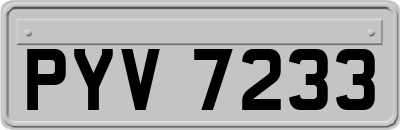 PYV 7233